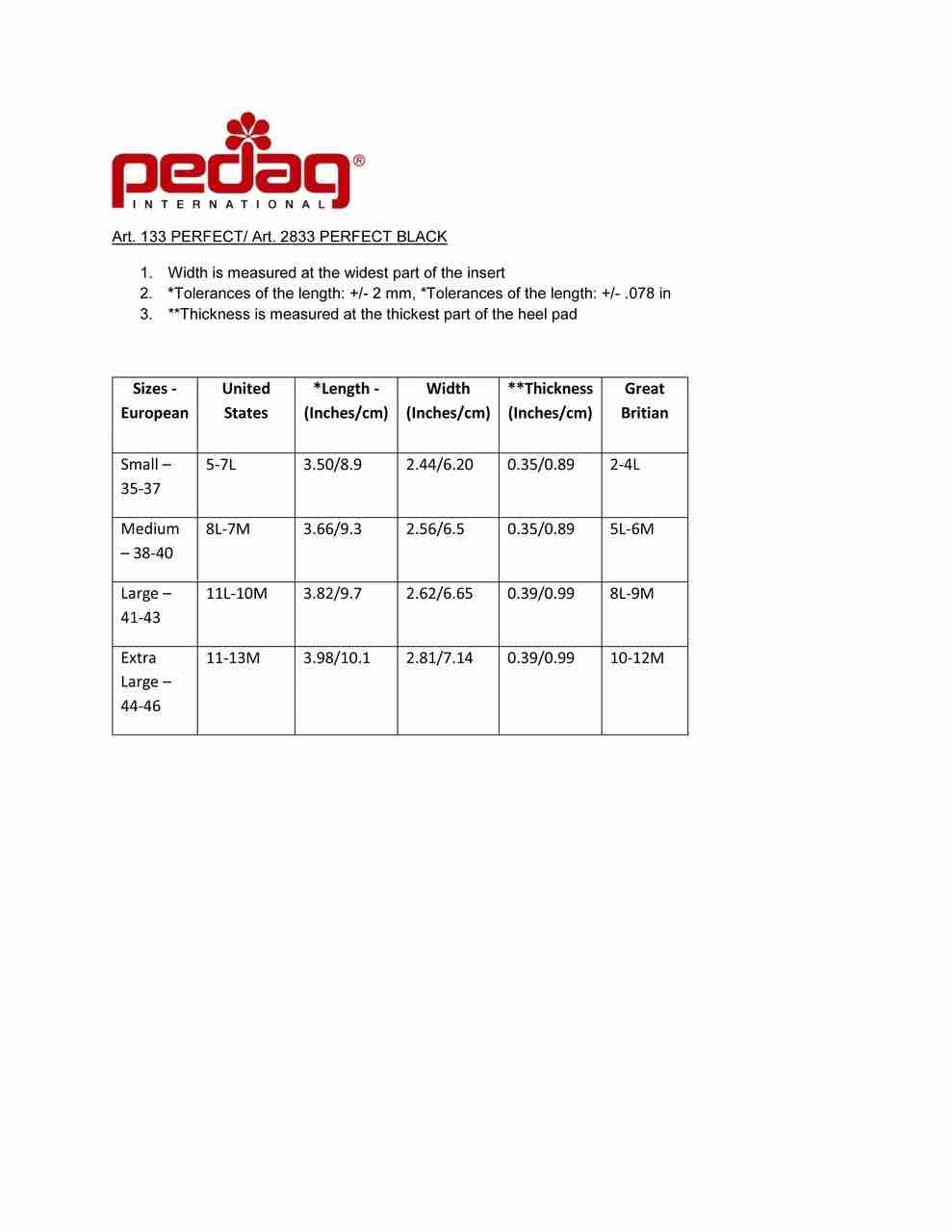 pedag®
INTERNATIONAL

Art. 133 PERFECT/ Art. 2833 PERFECT BLACK

1. Width is measured at the widest part of the insert
2. *Tolerances of the length: +/- 2 mm, *Tolerances of the length: +/- .078 in
3. **Thickness is measured at the thickest part of the heel pad

| Sizes - European | United States | *Length - (Inches/cm) | Width (Inches/cm) | **Thickness (Inches/cm) | Great Britian |
|---|---|---|---|---|---|
| Small – 35-37 | 5-7L | 3.50/8.9 | 2.44/6.20 | 0.35/0.89 | 2-4L |
| Medium – 38-40 | 8L-7M | 3.66/9.3 | 2.56/6.5 | 0.35/0.89 | 5L-6M |
| Large – 41-43 | 11L-10M | 3.82/9.7 | 2.62/6.65 | 0.39/0.99 | 8L-9M |
| Extra Large – 44-46 | 11-13M | 3.98/10.1 | 2.81/7.14 | 0.39/0.99 | 10-12M |